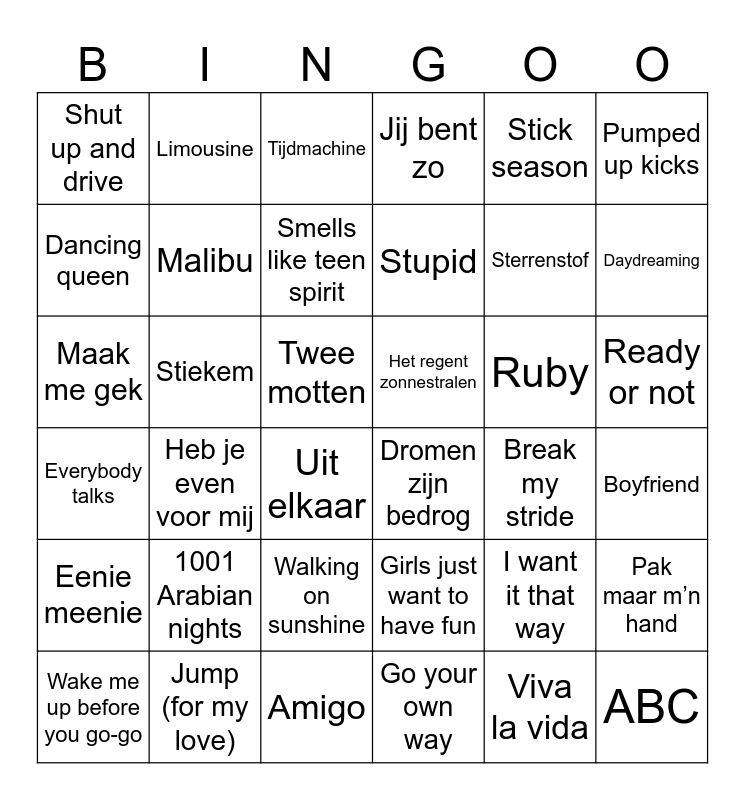 | B | I | N | G | O | O |
|---|---|---|---|---|---|
| Shut up and drive | Limousine | Tijdmachine | Jij bent zo | Stick season | Pumped up kicks |
| Dancing queen | Malibu | Smells like teen spirit | Stupid | Sterrenstof | Daydreaming |
| Maak me gek | Stiekem | Twee motten | Het regent zonnestralen | Ruby | Ready or not |
| Everybody talks | Heb je even voor mij | Uit elkaar | Dromen zijn bedrog | Break my stride | Boyfriend |
| Eenie meenie | 1001 Arabian nights | Walking on sunshine | Girls just want to have fun | I want it that way | Pak maar m'n hand |
| Wake me up before you go-go | Jump (for my love) | Amigo | Go your own way | Viva la vida | ABC |